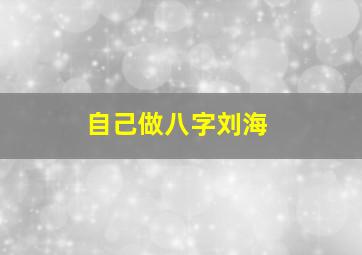 自己做八字刘海